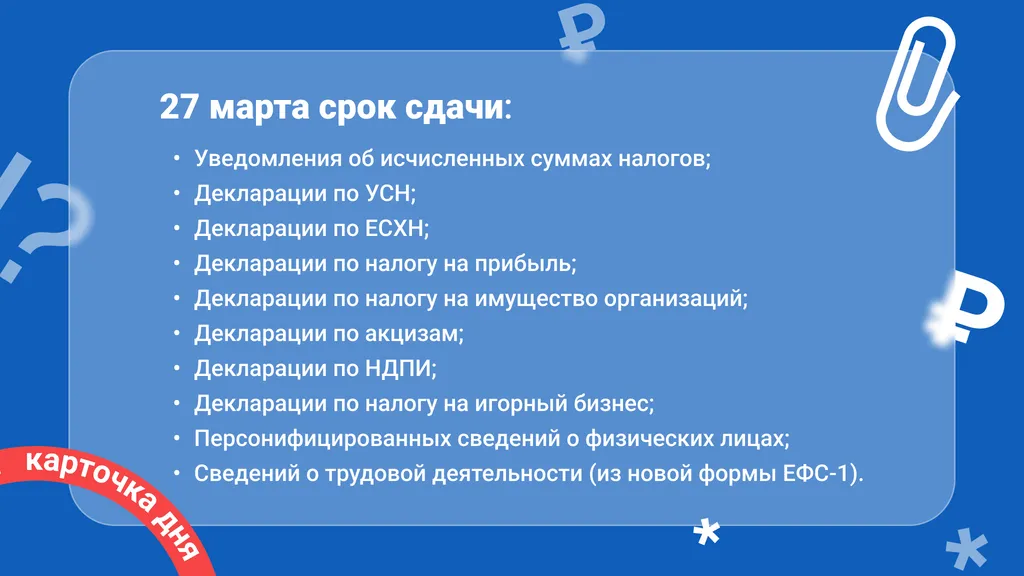 27 марта срок сдачи:

• Уведомления об исчисленных суммах налогов;
• Декларации по УСН;
• Декларации по ЕСХН;
• Декларации по налогу на прибыль;
• Декларации по налогу на имущество организаций;
• Декларации по акцизам;
• Декларации по НДПИ;
• Декларации по налогу на игорный бизнес;
• Персонифицированных сведений о физических лицах;
• Сведений о трудовой деятельности (из новой формы ЕФС-1).

карточка дня